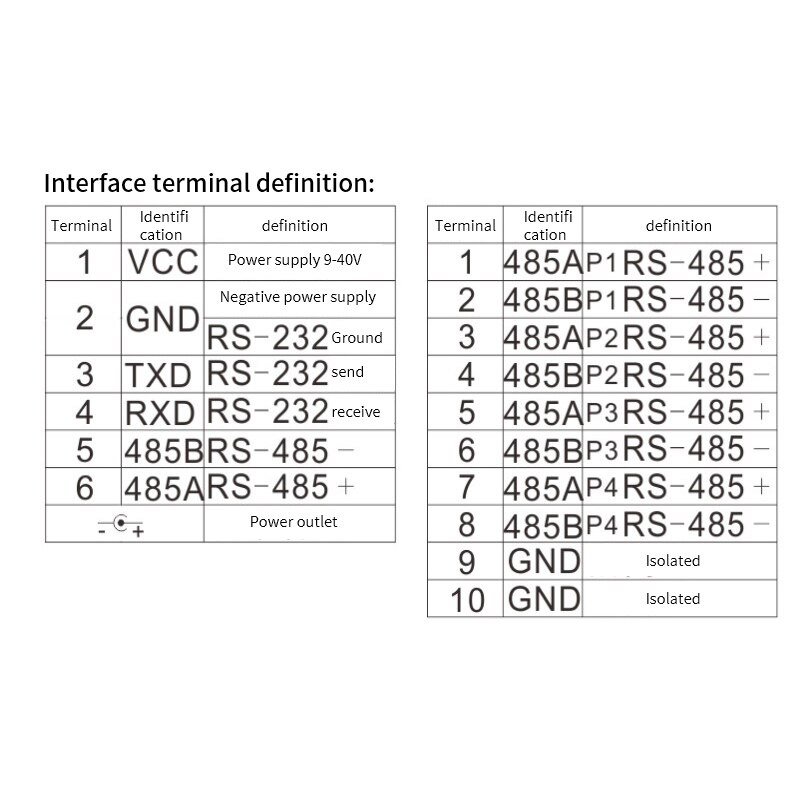 Interface terminal definition:

| Terminal | Identification | definition |
|---|---|---|
| 1 | VCC | Power supply 9-40V |
| 2 | GND | Negative power supply |
|  |  | RS-232 Ground |
| 3 | TXD | RS-232 send |
| 4 | RXD | RS-232 receive |
| 5 | 485B | RS-485 - |
| 6 | 485A | RS-485 + |
| - + |  | Power outlet |

| Terminal | Identification | definition |
|---|---|---|
| 1 | 485A | P1 RS-485 + |
| 2 | 485B | P1 RS-485 - |
| 3 | 485A | P2 RS-485 + |
| 4 | 485B | P2 RS-485 - |
| 5 | 485A | P3 RS-485 + |
| 6 | 485B | P3 RS-485 - |
| 7 | 485A | P4 RS-485 + |
| 8 | 485B | P4 RS-485 - |
| 9 | GND | Isolated |
| 10 | GND | Isolated |